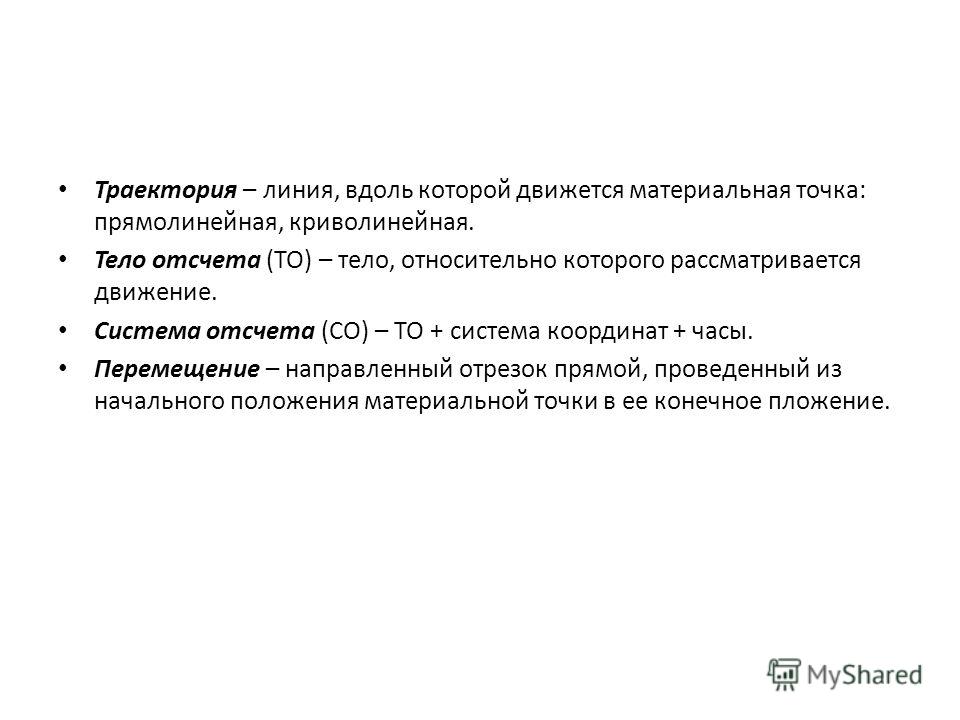 • Траектория – линия, вдоль которой движется материальная точка: прямолинейная, криволинейная.

• Тело отсчета (ТО) – тело, относительно которого рассматривается движение.

• Система отсчета (СО) – ТО + система координат + часы.

• Перемещение – направленный отрезок прямой, проведенный из начального положения материальной точки в ее конечное пложение.

MyShared